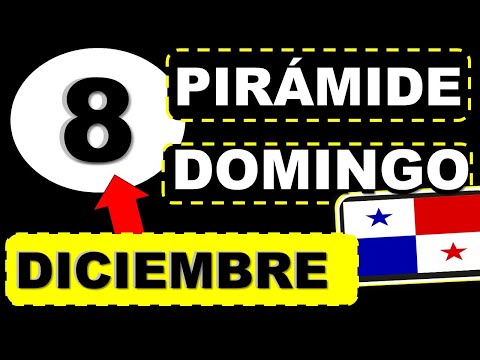 8

PIRÁMIDE

DOMINGO

DICIEMBRE